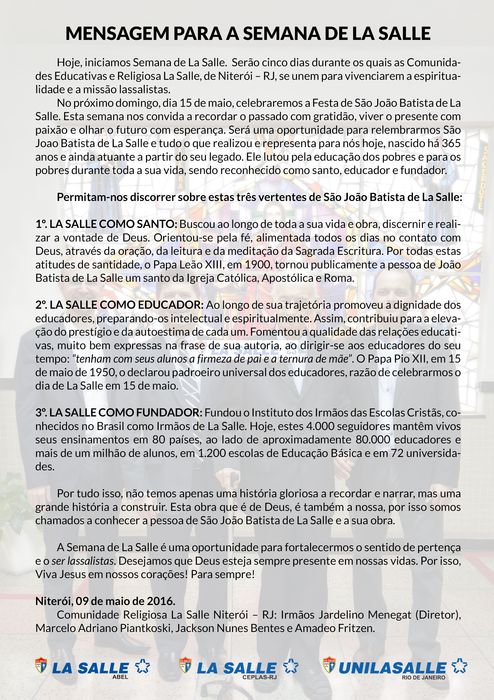 MENSAGEM PARA A SEMANA DE LA SALLE

Hoje, iniciamos Semana de La Salle. Serão cinco dias durante os quais as Comunidades Educativas e Religiosa La Salle, de Niterói – RJ, se unem para vivenciarem a espiritualidade e a missão lassalistas.

No próximo domingo, dia 15 de maio, celebraremos a Festa de São João Batista de La Salle. Esta semana nos convida a recordar o passado com gratidão, viver o presente com paixão e olhar o futuro com esperança. Será uma oportunidade para relembrarmos São Joao Batista de La Salle e tudo o que realizou e representa para nós hoje, nascido há 365 anos e ainda atuante a partir do seu legado. Ele lutou pela educação dos pobres e para os pobres durante toda a sua vida, sendo reconhecido como santo, educador e fundador.

Permitam-nos discorrer sobre estas três vertentes de São João Batista de La Salle:

1º. LA SALLE COMO SANTO: Buscou ao longo de toda a sua vida e obra, discernir e realizar a vontade de Deus. Orientou-se pela fé, alimentada todos os dias no contato com Deus, através da oração, da leitura e da meditação da Sagrada Escritura. Por todas estas atitudes de santidade, o Papa Leão XIII, em 1900, tornou publicamente a pessoa de João Batista de La Salle um santo da Igreja Católica, Apostólica e Roma.

2º. LA SALLE COMO EDUCADOR: Ao longo de sua trajetória promoveu a dignidade dos educadores, preparando-os intelectual e espiritualmente. Assim, contribuiu para a elevação do prestígio e da autoestima de cada um. Fomentou a qualidade das relações educativas, muito bem expressas na frase de sua autoria, ao dirigir-se aos educadores do seu tempo: "tenham com seus alunos a firmeza de pai e a ternura de mãe". O Papa Pio XII, em 15 de maio de 1950, o declarou padroeiro universal dos educadores, razão de celebrarmos o dia de La Salle em 15 de maio.

3º. LA SALLE COMO FUNDADOR: Fundou o Instituto dos Irmãos das Escolas Cristãs, conhecidos no Brasil como Irmãos de La Salle. Hoje, estes 4.000 seguidores mantêm vivos seus ensinamentos em 80 países, ao lado de aproximadamente 80.000 educadores e mais de um milhão de alunos, em 1.200 escolas de Educação Básica e em 72 universidades.

Por tudo isso, não temos apenas uma história gloriosa a recordar e narrar, mas uma grande história a construir. Esta obra que é de Deus, é também a nossa, por isso somos chamados a conhecer a pessoa de São João Batista de La Salle e a sua obra.

A Semana de La Salle é uma oportunidade para fortalecermos o sentido de pertença e o ser lassalistas. Desejamos que Deus esteja sempre presente em nossas vidas. Por isso, Viva Jesus em nossos corações! Para sempre!

Niterói, 09 de maio de 2016.
Comunidade Religiosa La Salle Niterói – RJ: Irmãos Jardelino Menegat (Diretor), Marcelo Adriano Piantkoski, Jackson Nunes Bentes e Amadeo Fritzen.

LA SALLE ABEL
LA SALLE CEPLAS-RJ
UNILASALLE RIO DE JANEIRO